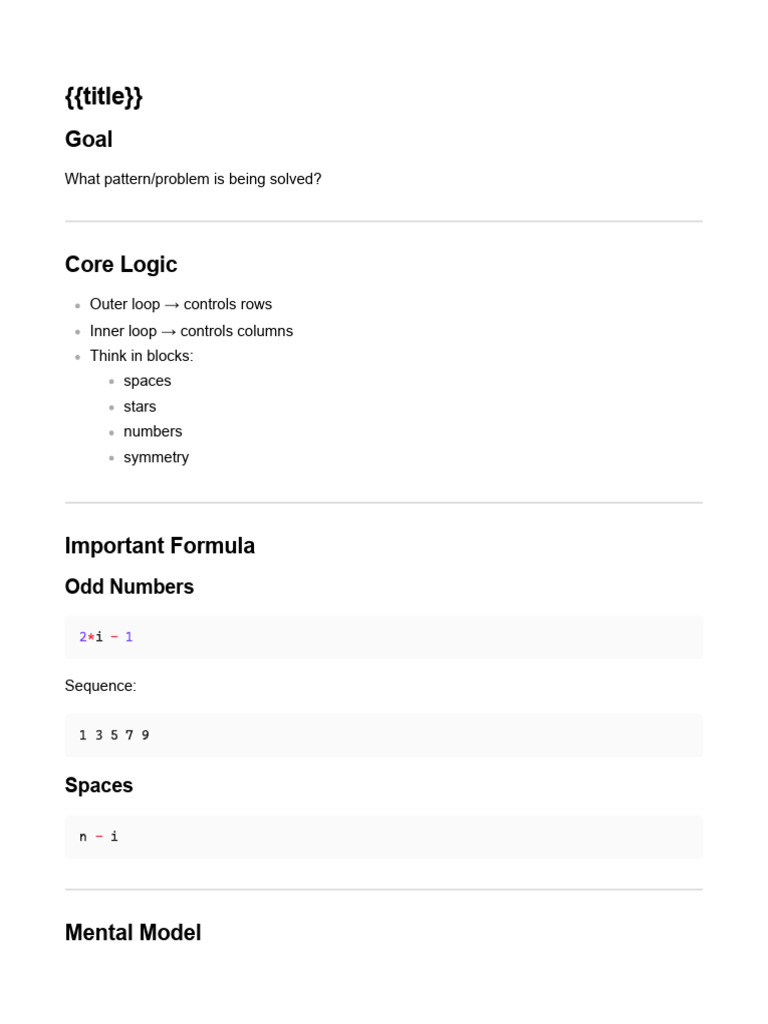 {{title}}

Goal

What pattern/problem is being solved?

Core Logic

- Outer loop → controls rows
- Inner loop → controls columns
- Think in blocks:
  - spaces
  - stars
  - numbers
  - symmetry

Important Formula

Odd Numbers

2*i - 1

Sequence:

1 3 5 7 9

Spaces

n - i

Mental Model